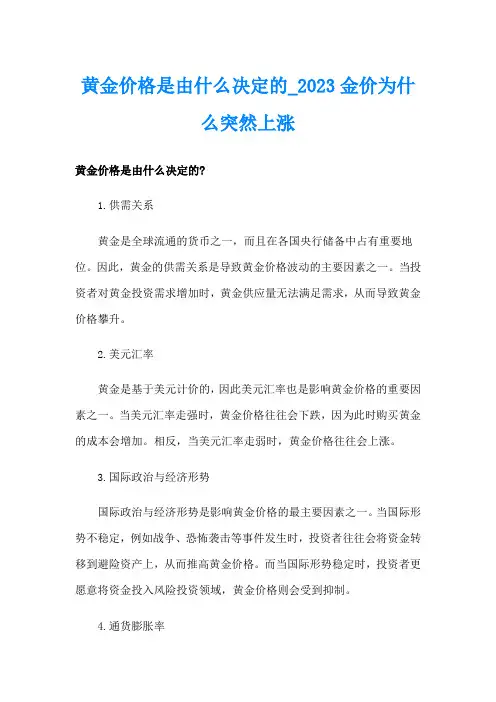 黄金价格是由什么决定的_2023金价为什么突然上涨

黄金价格是由什么决定的?

1.供需关系

黄金是全球流通的货币之一，而且在各国央行储备中占有重要地位。因此，黄金的供需关系是导致黄金价格波动的主要因素之一。当投资者对黄金投资需求增加时，黄金供应量无法满足需求，从而导致黄金价格攀升。

2.美元汇率

黄金是基于美元计价的，因此美元汇率也是影响黄金价格的重要因素之一。当美元汇率走强时，黄金价格往往会下跌，因为此时购买黄金的成本会增加。相反，当美元汇率走弱时，黄金价格往往会上涨。

3.国际政治与经济形势

国际政治与经济形势是影响黄金价格的最主要因素之一。当国际形势不稳定，例如战争、恐怖袭击等事件发生时，投资者往往会将资金转移到避险资产上，从而推高黄金价格。而当国际形势稳定时，投资者更愿意将资金投入风险投资领域，黄金价格则会受到抑制。

4.通货膨胀率